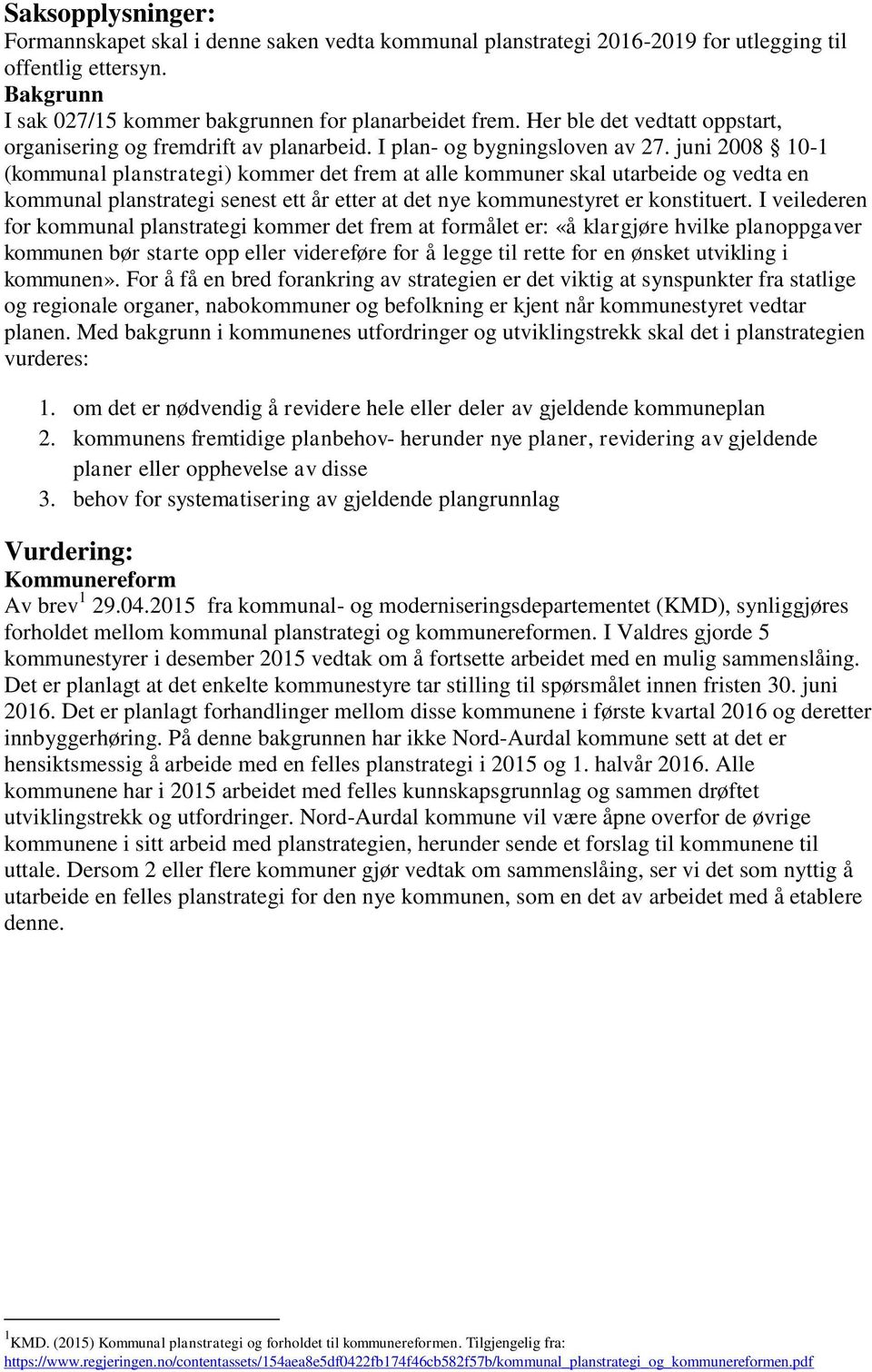 Saksopplysninger:
Formannskapet skal i denne saken vedta kommunal planstrategi 2016-2019 for utlegging til offentlig ettersyn.
Bakgrunn
I sak 027/15 kommer bakgrunnen for planarbeidet frem. Her ble det vedtatt oppstart, organisering og fremdrift av planarbeid. I plan- og bygningsloven av 27. juni 2008 § 10-1 (kommunal planstrategi) kommer det frem at alle kommuner skal utarbeide og vedta en kommunal planstrategi senest ett år etter at det nye kommunestyret er konstituert. I veilederen for kommunal planstrategi kommer det frem at formålet er: «å klargjøre hvilke planoppgaver kommunen bør starte opp eller videreføre for å legge til rette for en ønsket utvikling i kommunen». For å få en bred forankring av strategien er det viktig at synspunkter fra statlige og regionale organer, nabokommuner og befolkning er kjent når kommunestyret vedtar planen. Med bakgrunn i kommunenes utfordringer og utviklingstrekk skal det i planstrategien vurderes:

1. om det er nødvendig å revidere hele eller deler av gjeldende kommuneplan
2. kommunens fremtidige planbehov- herunder nye planer, revidering av gjeldende planer eller opphevelse av disse
3. behov for systematisering av gjeldende plangrunnlag

Vurdering:
Kommunereform
Av brev $^1$ 29.04.2015 fra kommunal- og moderniseringsdepartementet (KMD), synliggjøres forholdet mellom kommunal planstrategi og kommunereformen. I Valdres gjorde 5 kommunestyrer i desember 2015 vedtak om å fortsette arbeidet med en mulig sammenslåing. Det er planlagt at det enkelte kommunestyre tar stilling til spørsmålet innen fristen 30. juni 2016. Det er planlagt forhandlinger mellom disse kommunene i første kvartal 2016 og deretter innbyggerhøring. På denne bakgrunnen har ikke Nord-Aurdal kommune sett at det er hensiktsmessig å arbeide med en felles planstrategi i 2015 og 1. halvår 2016. Alle kommunene har i 2015 arbeidet med felles kunnskapsgrunnlag og sammen drøftet utviklingstrekk og utfordringer. Nord-Aurdal kommune vil være åpne overfor de øvrige kommunene i sitt arbeid med planstrategien, herunder sende et forslag til kommunene til uttale. Dersom 2 eller flere kommuner gjør vedtak om sammenslåing, ser vi det som nyttig å utarbeide en felles planstrategi for den nye kommunen, som en det av arbeidet med å etablere denne.

$^1$KMD. (2015) Kommunal planstrategi og forholdet til kommunereformen. Tilgjengelig fra: https://www.regjeringen.no/contentassets/154aea8e5df0422fb174f46cb582f57b/kommunal_planstrategi_og_kommunereformen.pdf